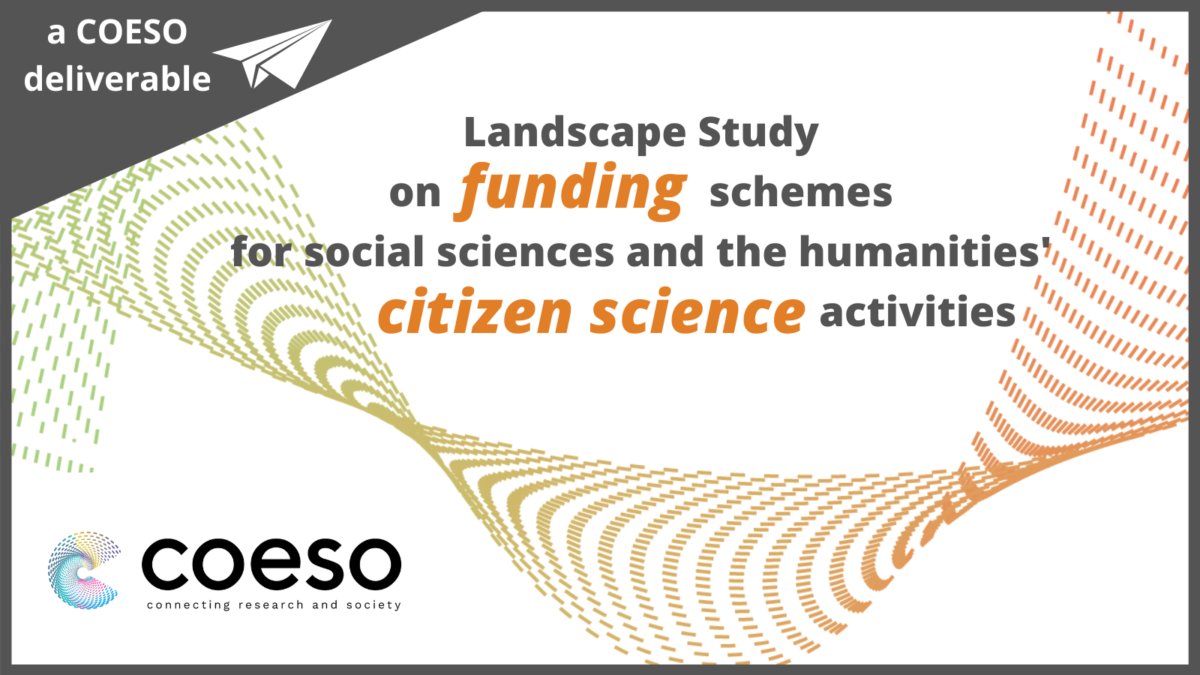 a COESO deliverable

Landscape Study
on funding schemes
for social sciences and the humanities'
citizen science activities

coeso
connecting research and society